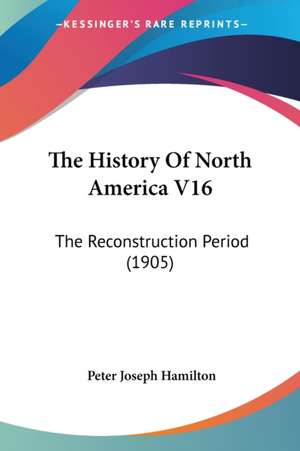 —KESSINGER'S RARE REPRINTS—

The History Of North America V16

The Reconstruction Period (1905)

Peter Joseph Hamilton